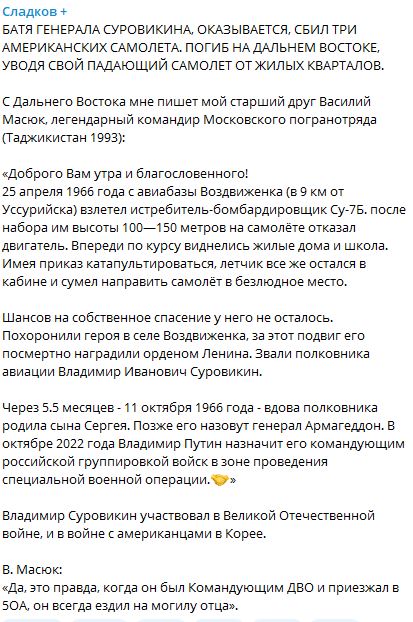 Сладков +
БАТЯ ГЕНЕРАЛА СУРОВИКИНА, ОКАЗЫВАЕТСЯ, СБИЛ ТРИ АМЕРИКАНСКИХ САМОЛЕТА. ПОГИБ НА ДАЛЬНЕМ ВОСТОКЕ, УВОДЯ СВОЙ ПАДАЮЩИЙ САМОЛЕТ ОТ ЖИЛЫХ КВАРТАЛОВ.

С Дальнего Востока мне пишет мой старший друг Василий Масюк, легендарный командир Московского погранотряда (Таджикистан 1993):

«Доброго Вам утра и благословенного!
25 апреля 1966 года с авиабазы Воздвиженка (в 9 км от Уссурийска) взлетел истребитель-бомбардировщик Су-7Б. после набора им высоты 100—150 метров на самолёте отказал двигатель. Впереди по курсу виднелись жилые дома и школа. Имея приказ катапультироваться, летчик все же остался в кабине и сумел направить самолёт в безлюдное место.

Шансов на собственное спасение у него не осталось. Похоронили героя в селе Воздвиженка, за этот подвиг его посмертно наградили орденом Ленина. Звали полковника авиации Владимир Иванович Суровикин.

Через 5.5 месяцев - 11 октября 1966 года - вдова полковника родила сына Сергея. Позже его назовут генерал Армагеддон. В октябре 2022 года Владимир Путин назначит его командующим российской группировкой войск в зоне проведения специальной военной операции.🤝»

Владимир Суровикин участвовал в Великой Отечественной войне, и в войне с американцами в Корее.

В. Масюк:
«Да, это правда, когда он был Командующим ДВО и приезжал в 5ОА, он всегда ездил на могилу отца».